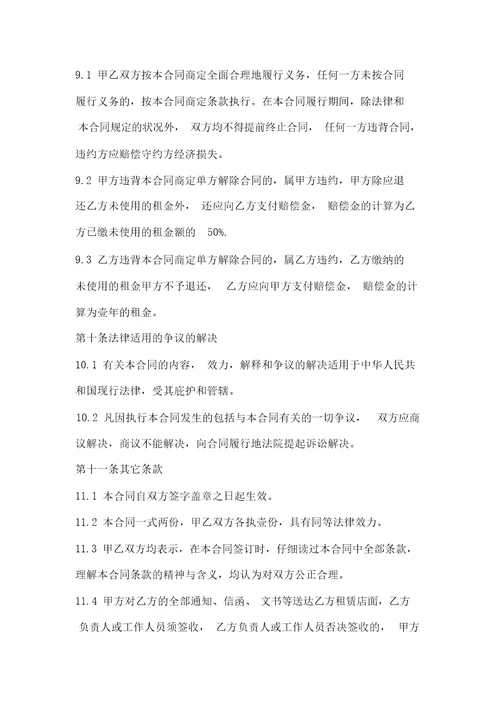 9.1 甲乙双方按本合同商定全面合理地履行义务，任何一方未按合同履行义务的，按本合同商定条款执行。在本合同履行期间，除法律和本合同规定的状况外，双方均不得提前终止合同，任何一方违背合同，违约方应赔偿守约方经济损失。

9.2 甲方违背本合同商定单方解除合同的，属甲方违约，甲方除应退还乙方未使用的租金外，还应向乙方支付赔偿金，赔偿金的计算为乙方已缴未使用的租金额的 50%.

9.3 乙方违背本合同商定单方解除合同的，属乙方违约，乙方缴纳的未使用的租金甲方不予退还，乙方应向甲方支付赔偿金，赔偿金的计算为壹年的租金。

第十条法律适用的争议的解决

10.1 有关本合同的内容，效力，解释和争议的解决适用于中华人民共和国现行法律，受其庇护和管辖。

10.2 凡因执行本合同发生的包括与本合同有关的一切争议，双方应商议解决，商议不能解决，向合同履行地法院提起诉讼解决。

第十一条其它条款

11.1 本合同自双方签字盖章之日起生效。

11.2 本合同一式两份，甲乙双方各执壹份，具有同等法律效力。

11.3 甲乙双方均表示，在本合同签订时，仔细读过本合同中全部条款，理解本合同条款的精神与含义，均认为对双方公正合理。

11.4 甲方对乙方的全部通知、信函、文书等送达乙方租赁店面，乙方负责人或工作人员须签收，乙方负责人或工作人员否决签收的，甲方